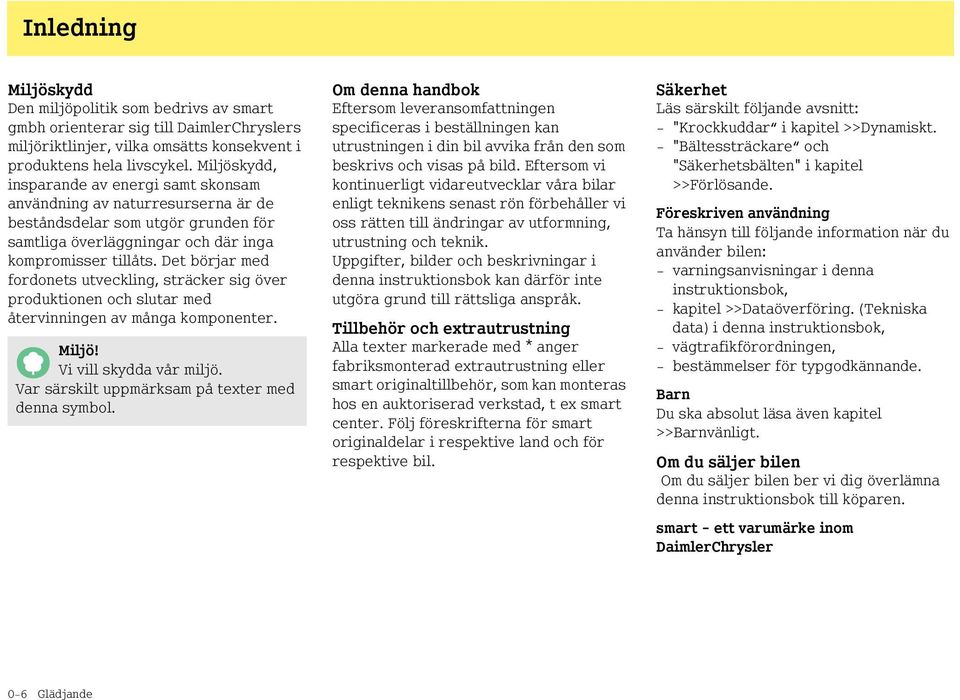 Inledning

Miljöskydd
Den miljöpolitik som bedrivs av smart gmbh orienterar sig till DaimlerChryslers miljöriktlinjer, vilka omsätts konsekvent i produktens hela livscykel. Miljöskydd, insparande av energi samt skonsam användning av naturresurserna är de beståndsdelar som utgör grunden för samtliga överläggningar och där inga kompromisser tillåts. Det börjar med fordonets utveckling, sträcker sig över produktionen och slutar med återvinningen av många komponenter.

Miljö!
Vi vill skydda vår miljö.
Var särskilt uppmärksam på texter med denna symbol.

Om denna handbok
Eftersom leveransomfattningen specificeras i beställningen kan utrustningen i din bil avvika från den som beskrivs och visas på bild. Eftersom vi kontinuerligt vidareutvecklar våra bilar enligt teknikens senast rön förbehåller vi oss rätten till ändringar av utformning, utrustning och teknik.
Uppgifter, bilder och beskrivningar i denna instruktionsbok kan därför inte utgöra grund till rättsliga anspråk.

Tillbehör och extrautrustning
Alla texter markerade med * anger fabriksmonterad extrautrustning eller smart originaltillbehör, som kan monteras hos en auktoriserad verkstad, t ex smart center. Följ föreskrifterna för smart originaldelar i respektive land och för respektive bil.

Säkerhet
Läs särskilt följande avsnitt:
- "Krockkuddar" i kapitel >>Dynamiskt.
- "Bältessträckare" och "Säkerhetsbälten" i kapitel >>Förlösande.

Föreskriven användning
Ta hänsyn till följande information när du använder bilen:
- varningsanvisningar i denna instruktionsbok,
- kapitel >>Dataöverföring. (Tekniska data) i denna instruktionsbok,
- vägtrafikförordningen,
- bestämmelser för typgodkännande.

Barn
Du ska absolut läsa även kapitel >>Barnvänligt.

Om du säljer bilen
Om du säljer bilen ber vi dig överlämna denna instruktionsbok till köparen.

smart - ett varumärke inom DaimlerChrysler

0-6 Glädjande